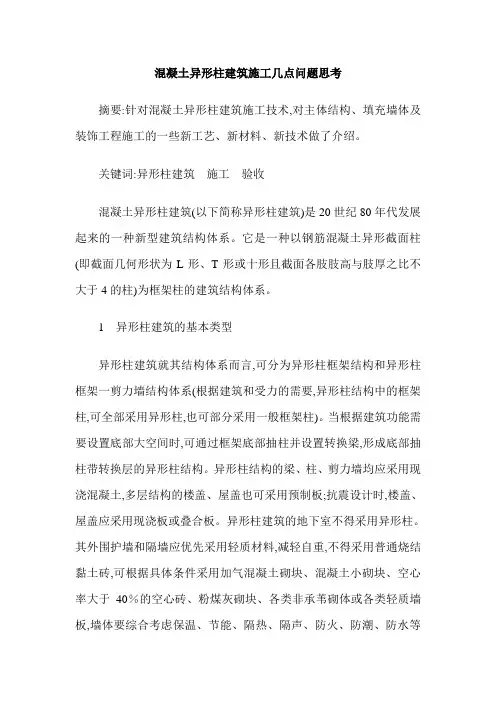 混凝土异形柱建筑施工几点问题思考

摘要:针对混凝土异形柱建筑施工技术,对主体结构、填充墙体及装饰工程施工的一些新工艺、新材料、新技术做了介绍。

关键词:异形柱建筑　施工　验收

混凝土异形柱建筑(以下简称异形柱建筑)是 20 世纪 80 年代发展起来的一种新型建筑结构体系。它是一种以钢筋混凝土异形截面柱(即截面几何形状为 L 形、T 形或十形且截面各肢肢高与肢厚之比不大于 4 的柱)为框架柱的建筑结构体系。

1　异形柱建筑的基本类型

异形柱建筑就其结构体系而言,可分为异形柱框架结构和异形柱框架一剪力墙结构体系(根据建筑和受力的需要,异形柱结构中的框架柱,可全部采用异形柱,也可部分采用一般框架柱)。当根据建筑功能需要设置底部大空间时,可通过框架底部抽柱并设置转换梁,形成底部抽柱带转换层的异形柱结构。异形柱结构的梁、柱、剪力墙均应采用现浇混凝土,多层结构的楼盖、屋盖也可采用预制板;抗震设计时,楼盖、屋盖应采用现浇板或叠合板。异形柱建筑的地下室不得采用异形柱。其外围护墙和隔墙应优先采用轻质材料,减轻自重,不得采用普通烧结黏土砖,可根据具体条件采用加气混凝土砌块、混凝土小砌块、空心率大于 40%的空心砖、粉煤灰砌块、各类非承苇砌体或各类轻质墙板,墙体要综合考虑保温、节能、隔热、隔声、防火、防潮、防水等